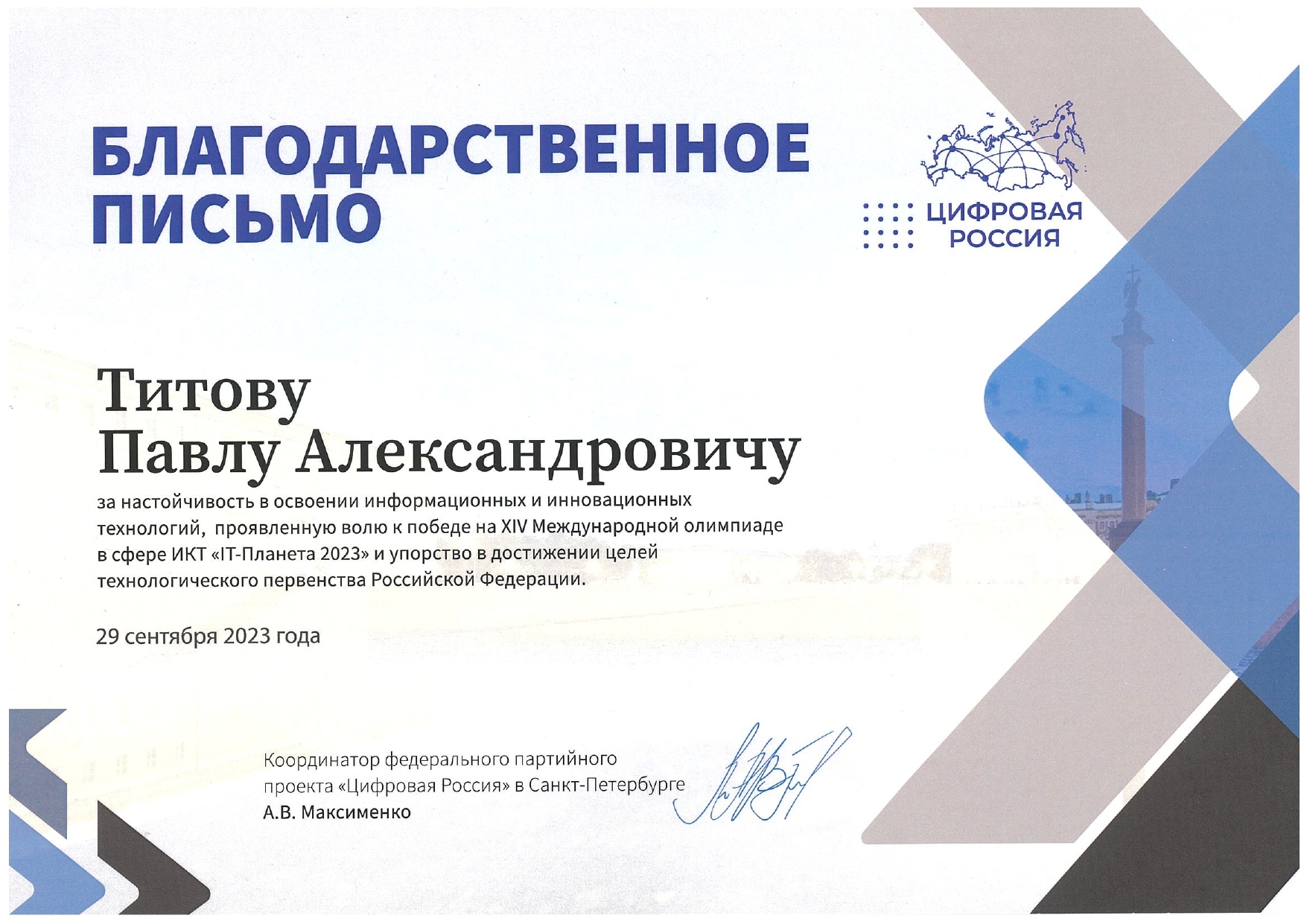 БЛАГОДАРСТВЕННОЕ ПИСЬМО

ЦИФРОВАЯ РОССИЯ

Титову
Павлу Александровичу

за настойчивость в освоении информационных и инновационных технологий, проявленную волю к победе на XIV Международной олимпиаде в сфере ИКТ «IT-Планета 2023» и упорство в достижении целей технологического первенства Российской Федерации.

29 сентября 2023 года

Координатор федерального партийного
проекта «Цифровая Россия» в Санкт-Петербурге
А.В. Максименко